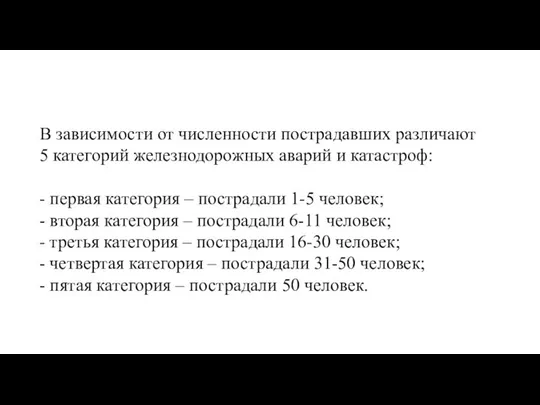 В зависимости от численности пострадавших различают 5 категорий железнодорожных аварий и катастроф:

- первая категория – пострадали 1-5 человек;
- вторая категория – пострадали 6-11 человек;
- третья категория – пострадали 16-30 человек;
- четвертая категория – пострадали 31-50 человек;
- пятая категория – пострадали 50 человек.